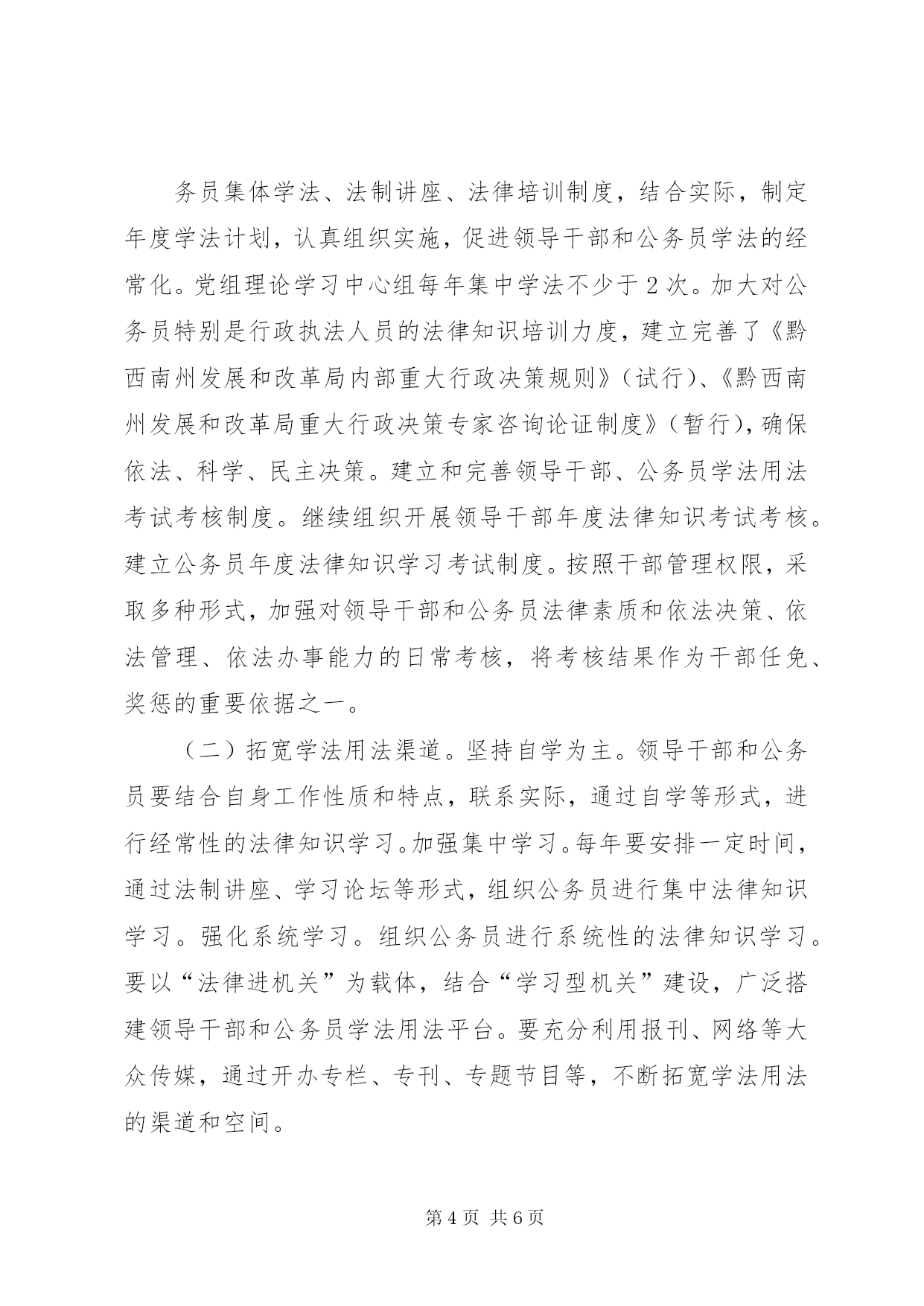 务员集体学法、法制讲座、法律培训制度，结合实际，制定年度学法计划，认真组织实施，促进领导干部和公务员学法的经常化。党组理论学习中心组每年集中学法不少于2次。加大对公务员特别是行政执法人员的法律知识培训力度，建立完善了《黔西南州发展和改革局内部重大行政决策规则》（试行）、《黔西南州发展和改革局重大行政决策专家咨询论证制度》（暂行），确保依法、科学、民主决策。建立和完善领导干部、公务员学法用法考试考核制度。继续组织开展领导干部年度法律知识考试考核。建立公务员年度法律知识学习考试制度。按照干部管理权限，采取多种形式，加强对领导干部和公务员法律素质和依法决策、依法管理、依法办事能力的日常考核，将考核结果作为干部任免、奖惩的重要依据之一。

（二）拓宽学法用法渠道。坚持自学为主。领导干部和公务员要结合自身工作性质和特点，联系实际，通过自学等形式，进行经常性的法律知识学习。加强集中学习。每年要安排一定时间，通过法制讲座、学习论坛等形式，组织公务员进行集中法律知识学习。强化系统学习。组织公务员进行系统性的法律知识学习。要以“法律进机关”为载体，结合“学习型机关”建设，广泛搭建领导干部和公务员学法用法平台。要充分利用报刊、网络等大众传媒，通过开办专栏、专刊、专题节目等，不断拓宽学法用法的渠道和空间。

第4页 共6页